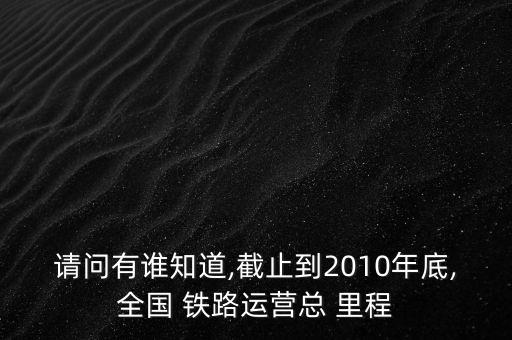 请问有谁知道,截止到2010年底,全国 铁路运营总 里程